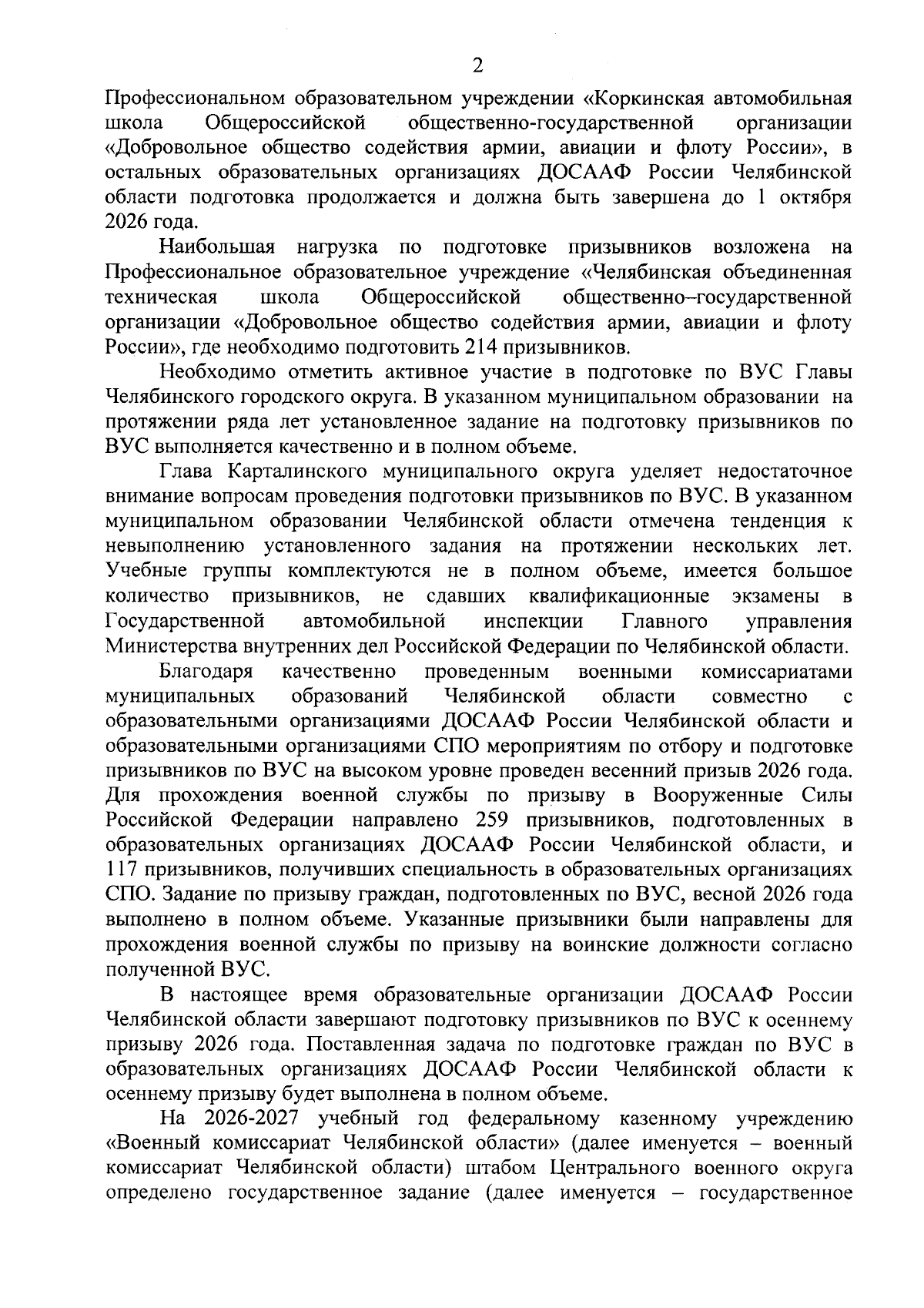 2

Профессиональном образовательном учреждении «Коркинская автомобильная школа Общероссийской общественно-государственной организации «Добровольное общество содействия армии, авиации и флоту России», в остальных образовательных организациях ДОСААФ России Челябинской области подготовка продолжается и должна быть завершена до 1 октября 2026 года.

Наибольшая нагрузка по подготовке призывников возложена на Профессиональное образовательное учреждение «Челябинская объединенная техническая школа Общероссийской общественно–государственной организации «Добровольное общество содействия армии, авиации и флоту России», где необходимо подготовить 214 призывников.

Необходимо отметить активное участие в подготовке по ВУС Главы Челябинского городского округа. В указанном муниципальном образовании на протяжении ряда лет установленное задание на подготовку призывников по ВУС выполняется качественно и в полном объеме.

Глава Карталинского муниципального округа уделяет недостаточное внимание вопросам проведения подготовки призывников по ВУС. В указанном муниципальном образовании Челябинской области отмечена тенденция к невыполнению установленного задания на протяжении нескольких лет. Учебные группы комплектуются не в полном объеме, имеется большое количество призывников, не сдавших квалификационные экзамены в Государственной автомобильной инспекции Главного управления Министерства внутренних дел Российской Федерации по Челябинской области.

Благодаря качественно проведенным военными комиссариатами муниципальных образований Челябинской области совместно с образовательными организациями ДОСААФ России Челябинской области и образовательными организациями СПО мероприятиям по отбору и подготовке призывников по ВУС на высоком уровне проведен весенний призыв 2026 года. Для прохождения военной службы по призыву в Вооруженные Силы Российской Федерации направлено 259 призывников, подготовленных в образовательных организациях ДОСААФ России Челябинской области, и 117 призывников, получивших специальность в образовательных организациях СПО. Задание по призыву граждан, подготовленных по ВУС, весной 2026 года выполнено в полном объеме. Указанные призывники были направлены для прохождения военной службы по призыву на воинские должности согласно полученной ВУС.

В настоящее время образовательные организации ДОСААФ России Челябинской области завершают подготовку призывников по ВУС к осеннему призыву 2026 года. Поставленная задача по подготовке граждан по ВУС в образовательных организациях ДОСААФ России Челябинской области к осеннему призыву будет выполнена в полном объеме.

На 2026-2027 учебный год федеральному казенному учреждению «Военный комиссариат Челябинской области» (далее именуется – военный комиссариат Челябинской области) штабом Центрального военного округа определено государственное задание (далее именуется – государственное